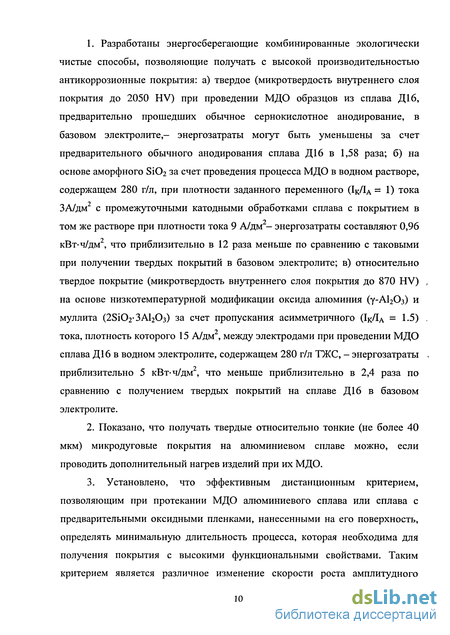 1. Разработаны энергосберегающие комбинированные экологически чистые способы, позволяющие получать с высокой производительностью антикоррозионные покрытия: а) твердое (микротвердость внутреннего слоя покрытия до 2050 HV) при проведении МДО образцов из сплава Д16, предварительно прошедших обычное сернокислотное анодирование, в базовом электролите,– энергозатраты могут быть уменьшены за счет предварительного обычного анодирования сплава Д16 в 1,58 раза; б) на основе аморфного $SiO_2$ за счет проведения процесса МДО в водном растворе, содержащем 280 г/л, при плотности заданного переменного ($I_K/I_A = 1$) тока 3А/дм$^2$ с промежуточными катодными обработками сплава с покрытием в том же растворе при плотности тока 9 А/дм$^2$– энергозатраты составляют 0,96 кВт·ч/дм$^2$, что приблизительно в 12 раза меньше по сравнению с таковыми при получении твердых покрытий в базовом электролите; в) относительно твердое покрытие (микротвердость внутреннего слоя покрытия до 870 HV) на основе низкотемпературной модификации оксида алюминия ($\gamma$-$Al_2O_3$) и муллита ($2SiO_2 \cdot 3Al_2O_3$) за счет пропускания асимметричного ($I_K/I_A = 1.5$) тока, плотность которого 15 А/дм$^2$, между электродами при проведении МДО сплава Д16 в водном электролите, содержащем 280 г/л ТЖС, – энергозатраты приблизительно 5 кВт·ч/дм$^2$, что меньше приблизительно в 2,4 раза по сравнению с получением твердых покрытий на сплаве Д16 в базовом электролите.

2. Показано, что получать твердые относительно тонкие (не более 40 мкм) микродуговые покрытия на алюминиевом сплаве можно, если проводить дополнительный нагрев изделий при их МДО.

3. Установлено, что эффективным дистанционным критерием, позволяющим при протекании МДО алюминиевого сплава или сплава с предварительными оксидными пленками, нанесенными на его поверхность, определять минимальную длительность процесса, которая необходима для получения покрытия с высокими функциональными свойствами. Таким критерием является различное изменение скорости роста амплитудного

10

dsLib.net
библиотека диссертаций